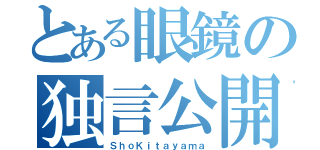 とある眼鏡の
独言公開
ShoKitayama